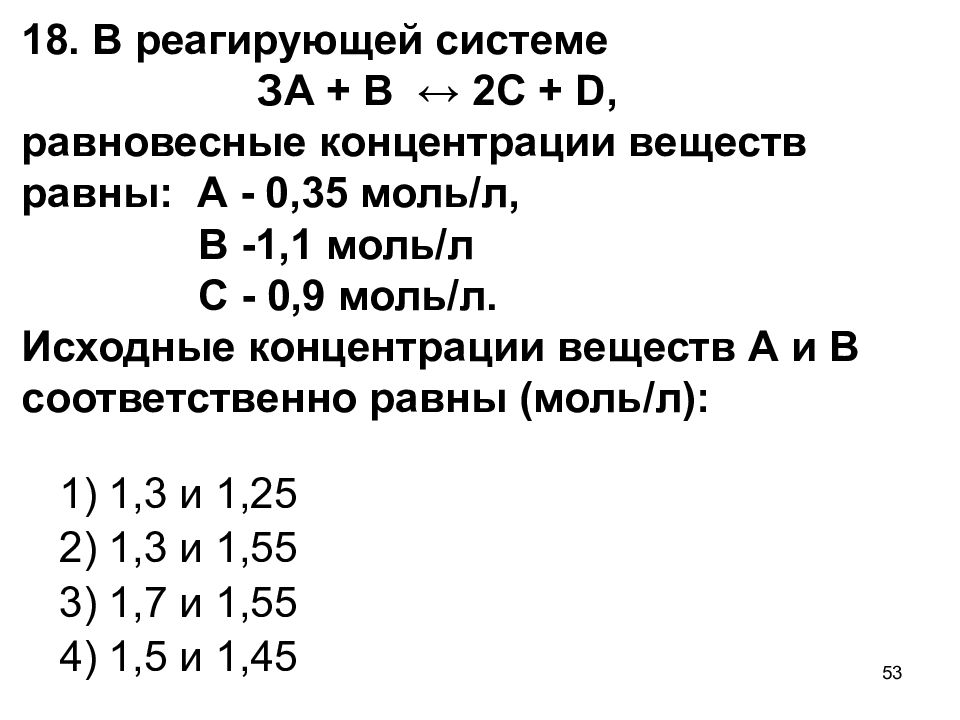 18. В реагирующей системе

$3A + B \leftrightarrow 2C + D$,

равновесные концентрации веществ равны: А - 0,35 моль/л,
В -1,1 моль/л
С - 0,9 моль/л.

Исходные концентрации веществ А и В соответственно равны (моль/л):

1) 1,3 и 1,25
2) 1,3 и 1,55
3) 1,7 и 1,55
4) 1,5 и 1,45

53